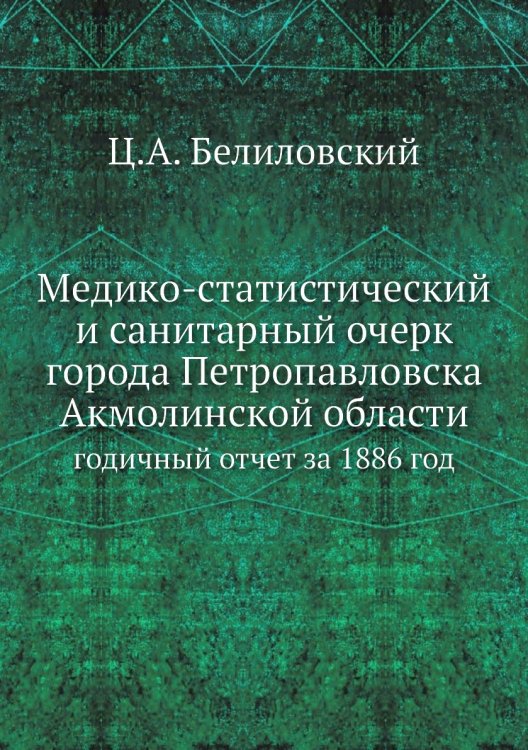 Ц.А. Белиловский

Медико-статистический и санитарный очерк города Петропавловска Акмолинской области
годичный отчет за 1886 год